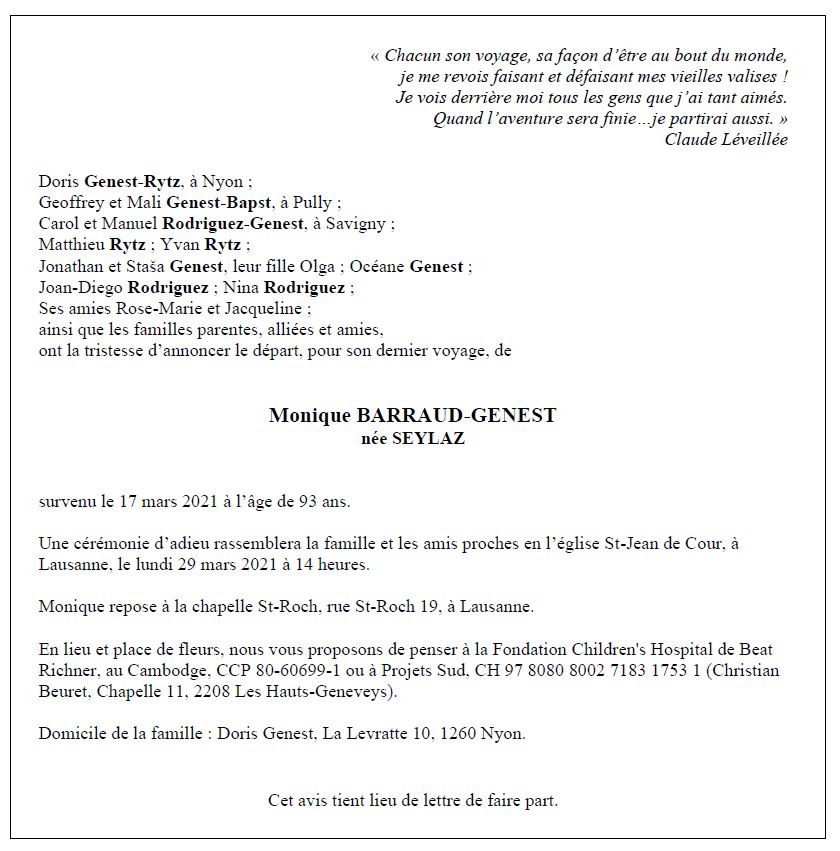 « Chacun son voyage, sa façon d'être au bout du monde,
je me revois faisant et défaisant mes vieilles valises !
Je vois derrière moi tous les gens que j'ai tant aimés.
Quand l'aventure sera finie…je partirai aussi. »
Claude Léveillée

Doris Genest-Rytz, à Nyon ;
Geoffrey et Mali Genest-Bapst, à Pully ;
Carol et Manuel Rodriguez-Genest, à Savigny ;
Matthieu Rytz ; Yvan Rytz ;
Jonathan et Staša Genest, leur fille Olga ; Océane Genest ;
Joan-Diego Rodriguez ; Nina Rodriguez ;
Ses amies Rose-Marie et Jacqueline ;
ainsi que les familles parentes, alliées et amies,
ont la tristesse d'annoncer le départ, pour son dernier voyage, de

Monique BARRAUD-GENEST
née SEYLAZ

survenu le 17 mars 2021 à l'âge de 93 ans.

Une cérémonie d'adieu rassemblera la famille et les amis proches en l'église St-Jean de Cour, à Lausanne, le lundi 29 mars 2021 à 14 heures.

Monique repose à la chapelle St-Roch, rue St-Roch 19, à Lausanne.

En lieu et place de fleurs, nous vous proposons de penser à la Fondation Children's Hospital de Beat Richner, au Cambodge, CCP 80-60699-1 ou à Projets Sud, CH 97 8080 8002 7183 1753 1 (Christian Beuret, Chapelle 11, 2208 Les Hauts-Geneveys).

Domicile de la famille : Doris Genest, La Levratte 10, 1260 Nyon.

Cet avis tient lieu de lettre de faire part.